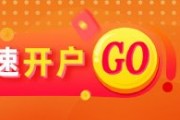 速开户 GO